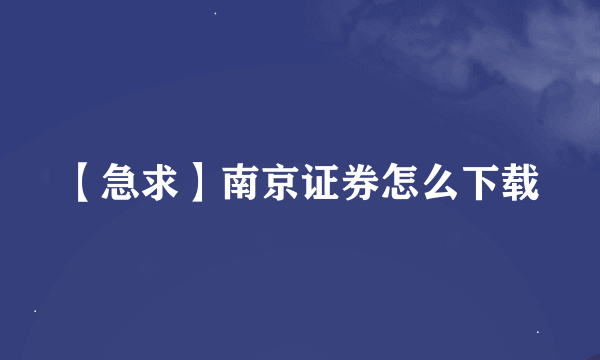 【急求】南京证券怎么下载